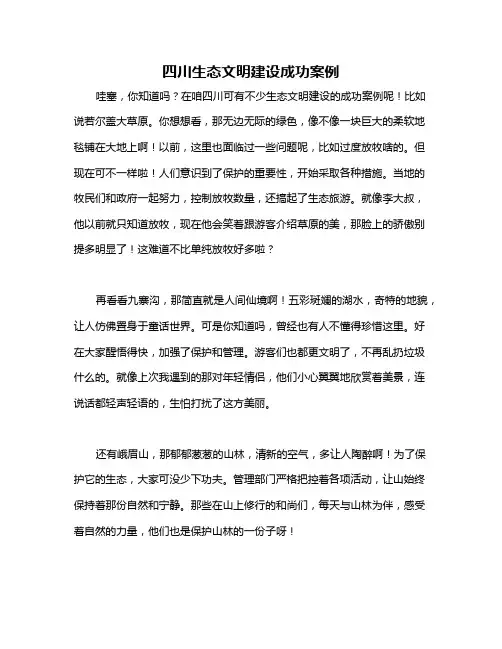 四川生态文明建设成功案例

哇塞，你知道吗？在咱四川可有不少生态文明建设的成功案例呢！比如说若尔盖大草原。你想想看，那无边无际的绿色，像不像一块巨大的柔软地毯铺在大地上啊！以前，这里也面临过一些问题呢，比如过度放牧啥的。但现在可不一样啦！人们意识到了保护的重要性，开始采取各种措施。当地的牧民们和政府一起努力，控制放牧数量，还搞起了生态旅游。就像李大叔，他以前就只知道放牧，现在他会笑着跟游客介绍草原的美，那脸上的骄傲别提多明显了！这难道不比单纯放牧好多啦？

再看看九寨沟，那简直就是人间仙境啊！五彩斑斓的湖水，奇特的地貌，让人仿佛置身于童话世界。可是你知道吗，曾经也有人不懂得珍惜这里。好在大家醒悟得快，加强了保护和管理。游客们也都更文明了，不再乱扔垃圾什么的。就像上次我遇到的那对年轻情侣，他们小心翼翼地欣赏着美景，连说话都轻声轻语的，生怕打扰了这方美丽。

还有峨眉山，那郁郁葱葱的山林，清新的空气，多让人陶醉啊！为了保护它的生态，大家可没少下功夫。管理部门严格把控着各项活动，让山始终保持着那份自然和宁静。那些在山上修行的和尚们，每天与山林为伴，感受着自然的力量，他们也是保护山林的一份子呀！